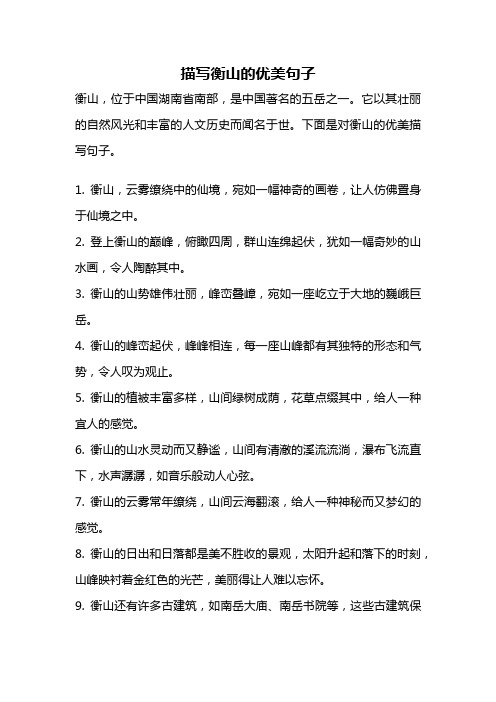 描写衡山的优美句子

衡山，位于中国湖南省南部，是中国著名的五岳之一。它以其壮丽的自然风光和丰富的人文历史而闻名于世。下面是对衡山的优美描写句子。

1. 衡山，云雾缭绕中的仙境，宛如一幅神奇的画卷，让人仿佛置身于仙境之中。

2. 登上衡山的巅峰，俯瞰四周，群山连绵起伏，犹如一幅奇妙的山水画，令人陶醉其中。

3. 衡山的山势雄伟壮丽，峰峦叠嶂，宛如一座屹立于大地的巍峨巨岳。

4. 衡山的峰峦起伏，峰峰相连，每一座山峰都有其独特的形态和气势，令人叹为观止。

5. 衡山的植被丰富多样，山间绿树成荫，花草点缀其中，给人一种宜人的感觉。

6. 衡山的山水灵动而又静谧，山间有清澈的溪流流淌，瀑布飞流直下，水声潺潺，如音乐般动人心弦。

7. 衡山的云雾常年缭绕，山间云海翻滚，给人一种神秘而又梦幻的感觉。

8. 衡山的日出和日落都是美不胜收的景观，太阳升起和落下的时刻，山峰映衬着金红色的光芒，美丽得让人难以忘怀。

9. 衡山还有许多古建筑，如南岳大庙、南岳书院等，这些古建筑保